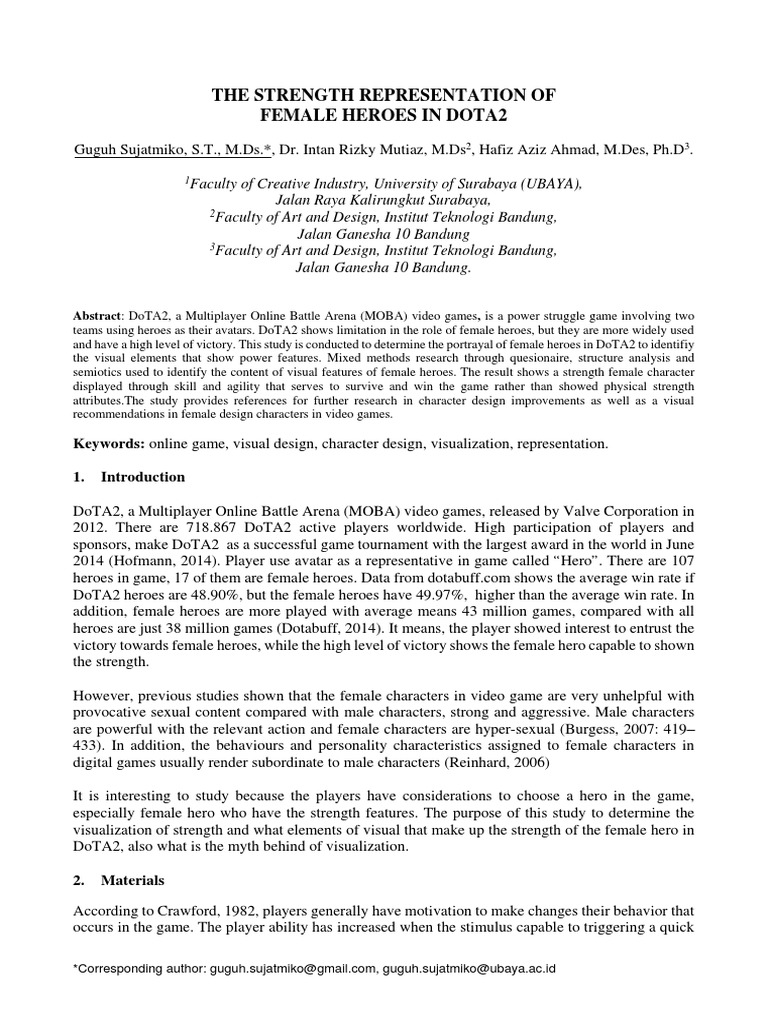 THE STRENGTH REPRESENTATION OF
FEMALE HEROES IN DOTA2

Guguh Sujatmiko, S.T., M.Ds.*, Dr. Intan Rizky Mutiaz, M.Ds$^2$, Hafiz Aziz Ahmad, M.Des, Ph.D$^3$.

$^1$Faculty of Creative Industry, University of Surabaya (UBAYA),
Jalan Raya Kalirungkut Surabaya,
$^2$Faculty of Art and Design, Institut Teknologi Bandung,
Jalan Ganesha 10 Bandung
$^3$Faculty of Art and Design, Institut Teknologi Bandung,
Jalan Ganesha 10 Bandung.

Abstract: DoTA2, a Multiplayer Online Battle Arena (MOBA) video games, is a power struggle game involving two teams using heroes as their avatars. DoTA2 shows limitation in the role of female heroes, but they are more widely used and have a high level of victory. This study is conducted to determine the portrayal of female heroes in DoTA2 to identifiy the visual elements that show power features. Mixed methods research through quesionaire, structure analysis and semiotics used to identify the content of visual features of female heroes. The result shows a strength female character displayed through skill and agility that serves to survive and win the game rather than showed physical strength attributes.The study provides references for further research in character design improvements as well as a visual recommendations in female design characters in video games.

Keywords: online game, visual design, character design, visualization, representation.

1. Introduction

DoTA2, a Multiplayer Online Battle Arena (MOBA) video games, released by Valve Corporation in 2012. There are 718.867 DoTA2 active players worldwide. High participation of players and sponsors, make DoTA2 as a successful game tournament with the largest award in the world in June 2014 (Hofmann, 2014). Player use avatar as a representative in game called “Hero”. There are 107 heroes in game, 17 of them are female heroes. Data from dotabuff.com shows the average win rate if DoTA2 heroes are 48.90%, but the female heroes have 49.97%, higher than the average win rate. In addition, female heroes are more played with average means 43 million games, compared with all heroes are just 38 million games (Dotabuff, 2014). It means, the player showed interest to entrust the victory towards female heroes, while the high level of victory shows the female hero capable to shown the strength.

However, previous studies shown that the female characters in video game are very unhelpful with provocative sexual content compared with male characters, strong and aggressive. Male characters are powerful with the relevant action and female characters are hyper-sexual (Burgess, 2007: 419–433). In addition, the behaviours and personality characteristics assigned to female characters in digital games usually render subordinate to male characters (Reinhard, 2006)

It is interesting to study because the players have considerations to choose a hero in the game, especially female hero who have the strength features. The purpose of this study to determine the visualization of strength and what elements of visual that make up the strength of the female hero in DoTA2, also what is the myth behind of visualization.

2. Materials

According to Crawford, 1982, players generally have motivation to make changes their behavior that occurs in the game. The player ability has increased when the stimulus capable to triggering a quick

*Corresponding author: guguh.sujatmiko@gmail.com, guguh.sujatmiko@ubaya.ac.id